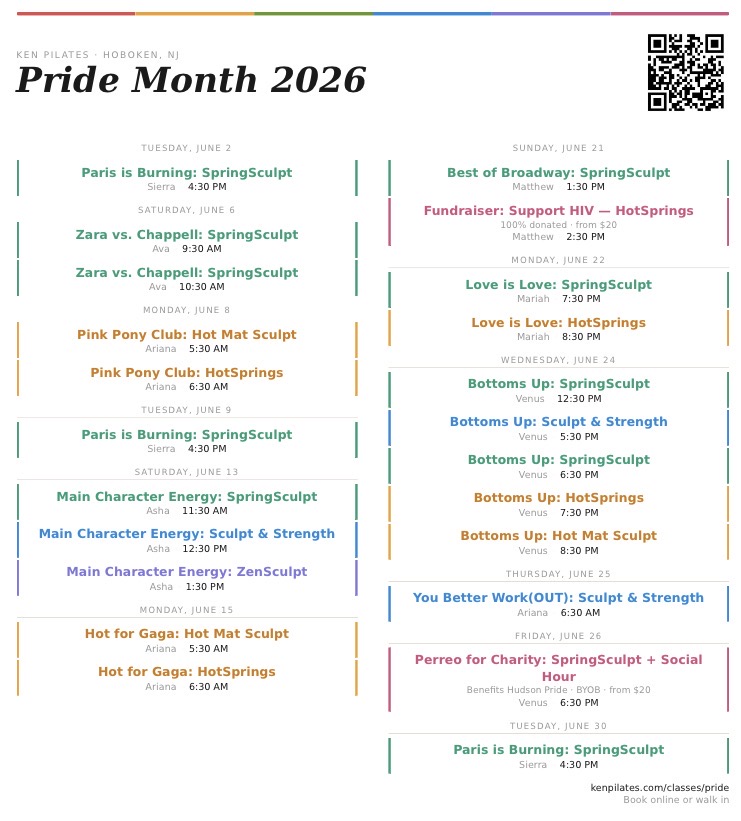 KEN PILATES · HOBOKEN, NJ
Pride Month 2026

TUESDAY, JUNE 2

Paris is Burning: SpringSculpt
Sierra 4:30 PM

SATURDAY, JUNE 6

Zara vs. Chappell: SpringSculpt
Ava 9:30 AM

Zara vs. Chappell: SpringSculpt
Ava 10:30 AM

MONDAY, JUNE 8

Pink Pony Club: Hot Mat Sculpt
Ariana 5:30 AM

Pink Pony Club: HotSprings
Ariana 6:30 AM

TUESDAY, JUNE 9

Paris is Burning: SpringSculpt
Sierra 4:30 PM

SATURDAY, JUNE 13

Main Character Energy: SpringSculpt
Asha 11:30 AM

Main Character Energy: Sculpt & Strength
Asha 12:30 PM

Main Character Energy: ZenSculpt
Asha 1:30 PM

MONDAY, JUNE 15

Hot for Gaga: Hot Mat Sculpt
Ariana 5:30 AM

Hot for Gaga: HotSprings
Ariana 6:30 AM

SUNDAY, JUNE 21

Best of Broadway: SpringSculpt
Matthew 1:30 PM

Fundraiser: Support HIV — HotSprings
100% donated · from $20
Matthew 2:30 PM

MONDAY, JUNE 22

Love is Love: SpringSculpt
Mariah 7:30 PM

Love is Love: HotSprings
Mariah 8:30 PM

WEDNESDAY, JUNE 24

Bottoms Up: SpringSculpt
Venus 12:30 PM

Bottoms Up: Sculpt & Strength
Venus 5:30 PM

Bottoms Up: SpringSculpt
Venus 6:30 PM

Bottoms Up: HotSprings
Venus 7:30 PM

Bottoms Up: Hot Mat Sculpt
Venus 8:30 PM

THURSDAY, JUNE 25

You Better Work(OUT): Sculpt & Strength
Ariana 6:30 AM

FRIDAY, JUNE 26

Perreo for Charity: SpringSculpt + Social Hour
Benefits Hudson Pride · BYOB · from $20
Venus 6:30 PM

TUESDAY, JUNE 30

Paris is Burning: SpringSculpt
Sierra 4:30 PM

kenpilates.com/classes/pride
Book online or walk in